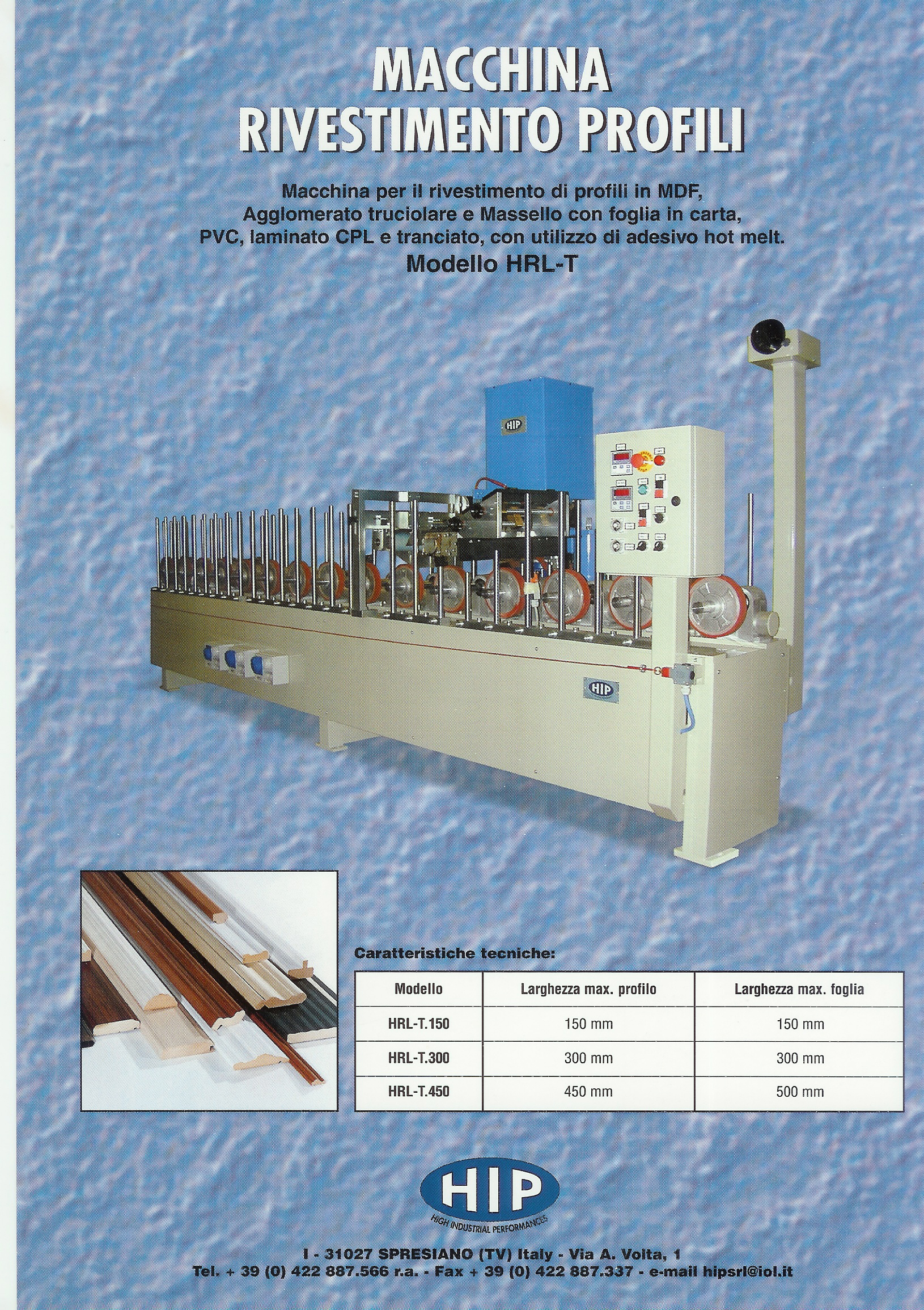 MACCHINA
RIVESTIMENTO PROFILI

Macchina per il rivestimento di profili in MDF, Agglomerato truciolare e Massello con foglia in carta, PVC, laminato CPL e tranciato, con utilizzo di adesivo hot melt.
Modello HRL-T

HIP

HIP

Caratteristiche tecniche:

| Modello | Larghezza max. profilo | Larghezza max. foglia |
|---|---|---|
| HRL-T.150 | 150 mm | 150 mm |
| HRL-T.300 | 300 mm | 300 mm |
| HRL-T.450 | 450 mm | 500 mm |

HIP
HIGH INDUSTRIAL PERFORMANCES

I - 31027 SPRESIANO (TV) Italy - Via A. Volta, 1
Tel. + 39 (0) 422 887.566 r.a. - Fax + 39 (0) 422 887.337 - e-mail hipsrl@iol.it